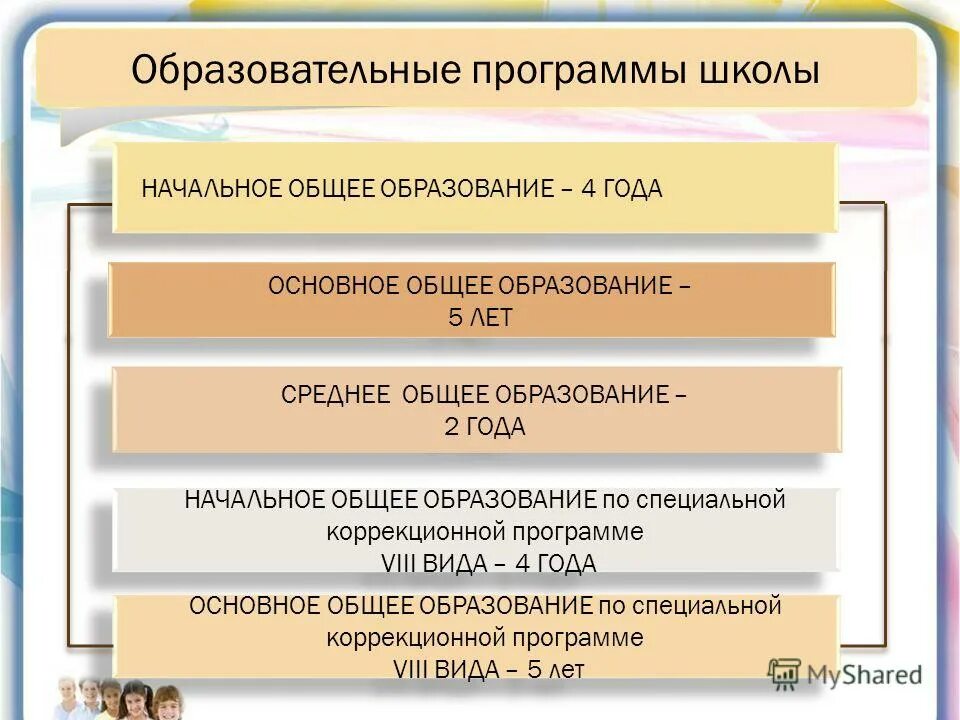 Образовательные программы школы

НАЧАЛЬНОЕ ОБЩЕЕ ОБРАЗОВАНИЕ – 4 ГОДА

ОСНОВНОЕ ОБЩЕЕ ОБРАЗОВАНИЕ – 5 ЛЕТ

СРЕДНЕЕ ОБЩЕЕ ОБРАЗОВАНИЕ – 2 ГОДА

НАЧАЛЬНОЕ ОБЩЕЕ ОБРАЗОВАНИЕ по специальной коррекционной программе VIII ВИДА – 4 ГОДА

ОСНОВНОЕ ОБЩЕЕ ОБРАЗОВАНИЕ по специальной коррекционной программе VIII ВИДА – 5 лет

MyShared